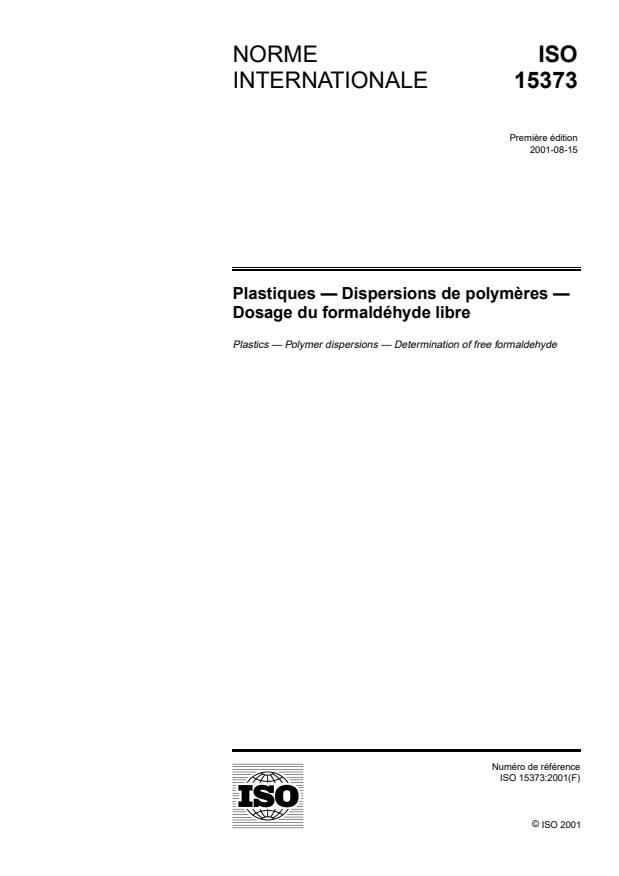 NORME INTERNATIONALE

ISO 15373

Première édition
2001-08-15

Plastiques — Dispersions de polymères — Dosage du formaldéhyde libre

Plastics — Polymer dispersions — Determination of free formaldehyde

ISO

Numéro de référence
ISO 15373:2001(F)

© ISO 2001